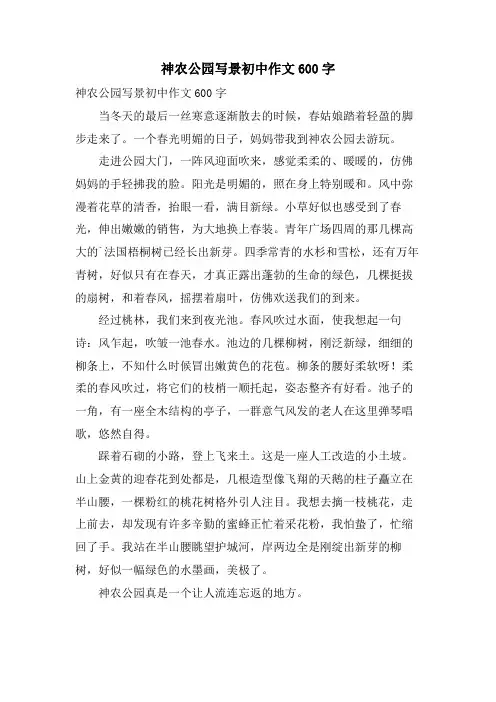 神农公园写景初中作文600字

神农公园写景初中作文600字

当冬天的最后一丝寒意逐渐散去的时候，春姑娘踏着轻盈的脚步走来了。一个春光明媚的日子，妈妈带我到神农公园去游玩。

走进公园大门，一阵风迎面吹来，感觉柔柔的、暖暖的，仿佛妈妈的手轻拂我的脸。阳光是明媚的，照在身上特别暖和。风中弥漫着花草的清香，抬眼一看，满目新绿。小草好似也感受到了春光，伸出嫩嫩的销售，为大地换上春装。青年广场四周的那几棵高大的`法国梧桐树已经长出新芽。四季常青的水杉和雪松，还有万年青树，好似只有在春天，才真正露出蓬勃的生命的绿色，几棵挺拔的扇树，和着春风，摇摆着扇叶，仿佛欢送我们的到来。

经过桃林，我们来到夜光池。春风吹过水面，使我想起一句诗：风乍起，吹皱一池春水。池边的几棵柳树，刚泛新绿，细细的柳条上，不知什么时候冒出嫩黄色的花苞。柳条的腰好柔软呀！柔柔的春风吹过，将它们的枝梢一顺托起，姿态整齐有好看。池子的一角，有一座全木结构的亭子，一群意气风发的老人在这里弹琴唱歌，悠然自得。

踩着石砌的小路，登上飞来土。这是一座人工改造的小土坡。山上金黄的迎春花到处都是，几根造型像飞翔的天鹅的柱子矗立在半山腰，一棵粉红的桃花树格外引人注目。我想去摘一枝桃花，走上前去，却发现有许多辛勤的蜜蜂正忙着采花粉，我怕蛰了，忙缩回了手。我站在半山腰眺望护城河，岸两边全是刚绽出新芽的柳树，好似一幅绿色的水墨画，美极了。

神农公园真是一个让人流连忘返的地方。